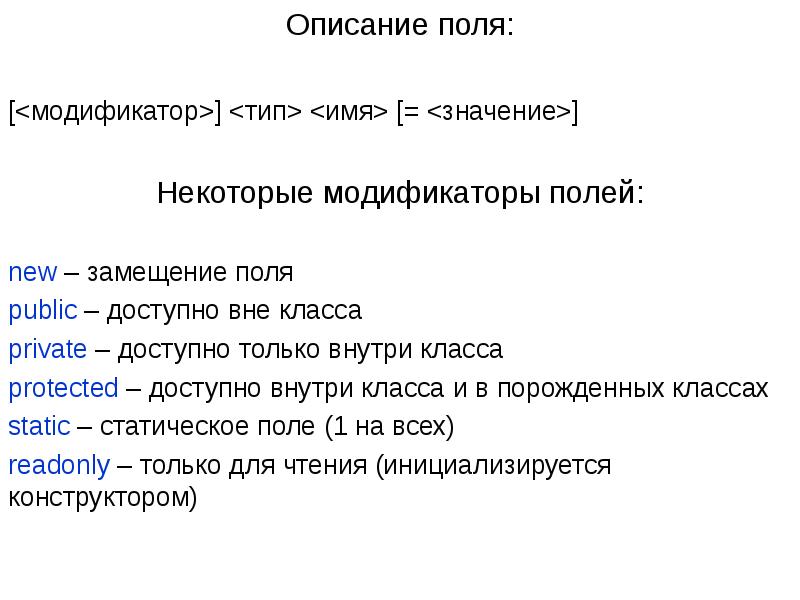 Описание поля:

[<модификатор>] <тип> <имя> [= <значение>]

Некоторые модификаторы полей:

new – замещение поля
public – доступно вне класса
private – доступно только внутри класса
protected – доступно внутри класса и в порожденных классах
static – статическое поле (1 на всех)
readonly – только для чтения (инициализируется конструктором)